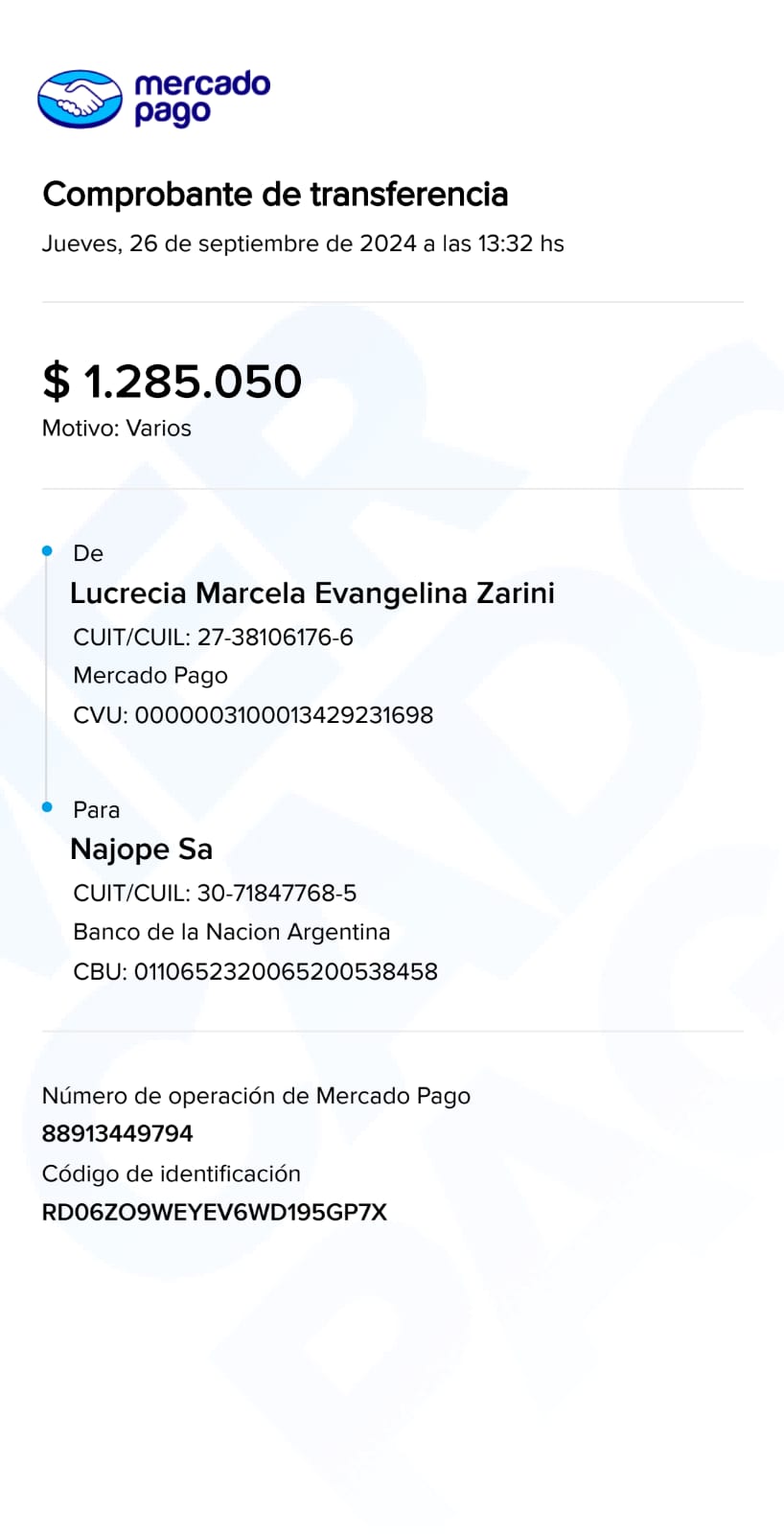 mercado pago

Comprobante de transferencia
Jueves, 26 de septiembre de 2024 a las 13:32 hs

$ 1.285.050
Motivo: Varios

De
Lucrecia Marcela Evangelina Zarini
CUIT/CUIL: 27-38106176-6
Mercado Pago
CVU: 0000003100013429231698

Para
Najope Sa
CUIT/CUIL: 30-71847768-5
Banco de la Nacion Argentina
CBU: 0110652320065200538458

Número de operación de Mercado Pago
88913449794
Código de identificación
RD06ZO9WEYEV6WD195GP7X